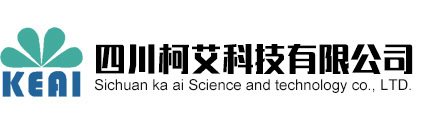 KEAI
四川柯艾科技有限公司
Sichuan ka ai Science and technology co., LTD.